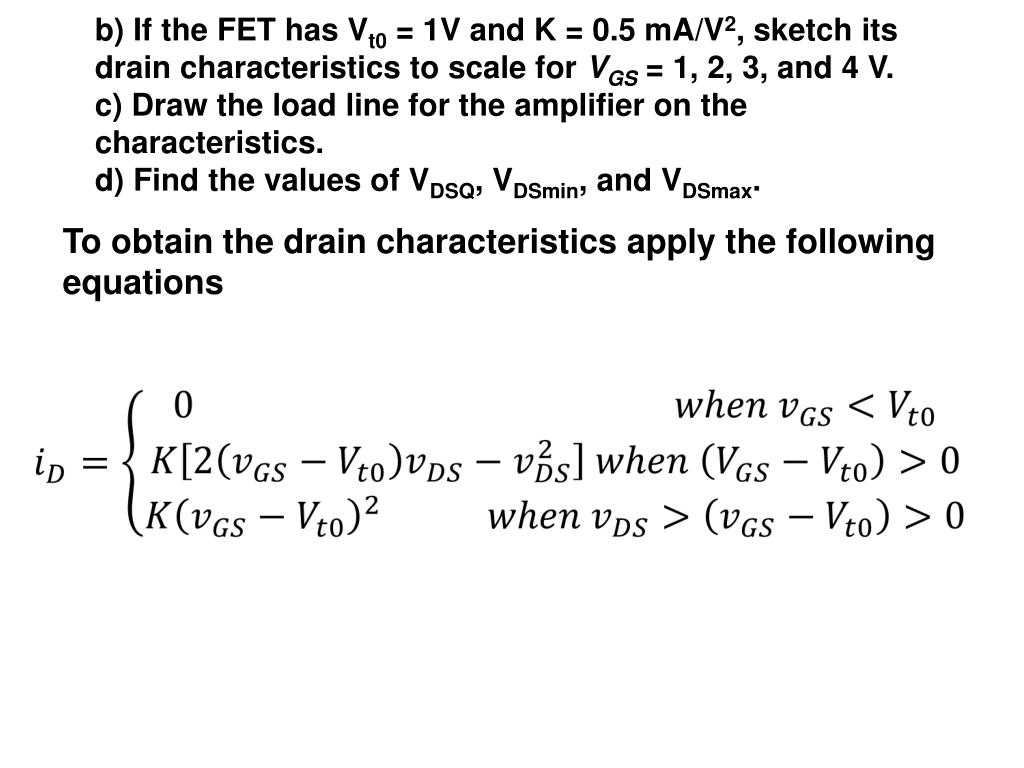 b) If the FET has $V_{t0}$ = 1V and K = 0.5 mA/V$^2$, sketch its drain characteristics to scale for $V_{GS}$ = 1, 2, 3, and 4 V.
c) Draw the load line for the amplifier on the characteristics.
d) Find the values of $V_{DSQ}$, $V_{DSmin}$, and $V_{DSmax}$.

To obtain the drain characteristics apply the following equations

$i_D = \begin{cases} 0 & when\ v_{GS} < V_{t0} \\ K[2(v_{GS} - V_{t0})v_{DS} - v_{DS}^2] & when\ (V_{GS} - V_{t0}) > 0 \\ K(v_{GS} - V_{t0})^2 & when\ v_{DS} > (v_{GS} - V_{t0}) > 0 \end{cases}$